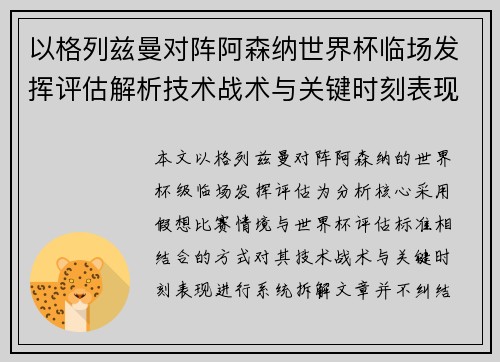 以格列兹曼对阵阿森纳世界杯临场发挥评估解析技术战术与关键时刻表现

本文以格列兹曼对阵阿森纳的世界杯级临场发挥评估为分析核心采用假想比赛情境与世界杯评估标准相结合的方式对其技术战术与关键时刻表现进行系统拆解文章并不纠结